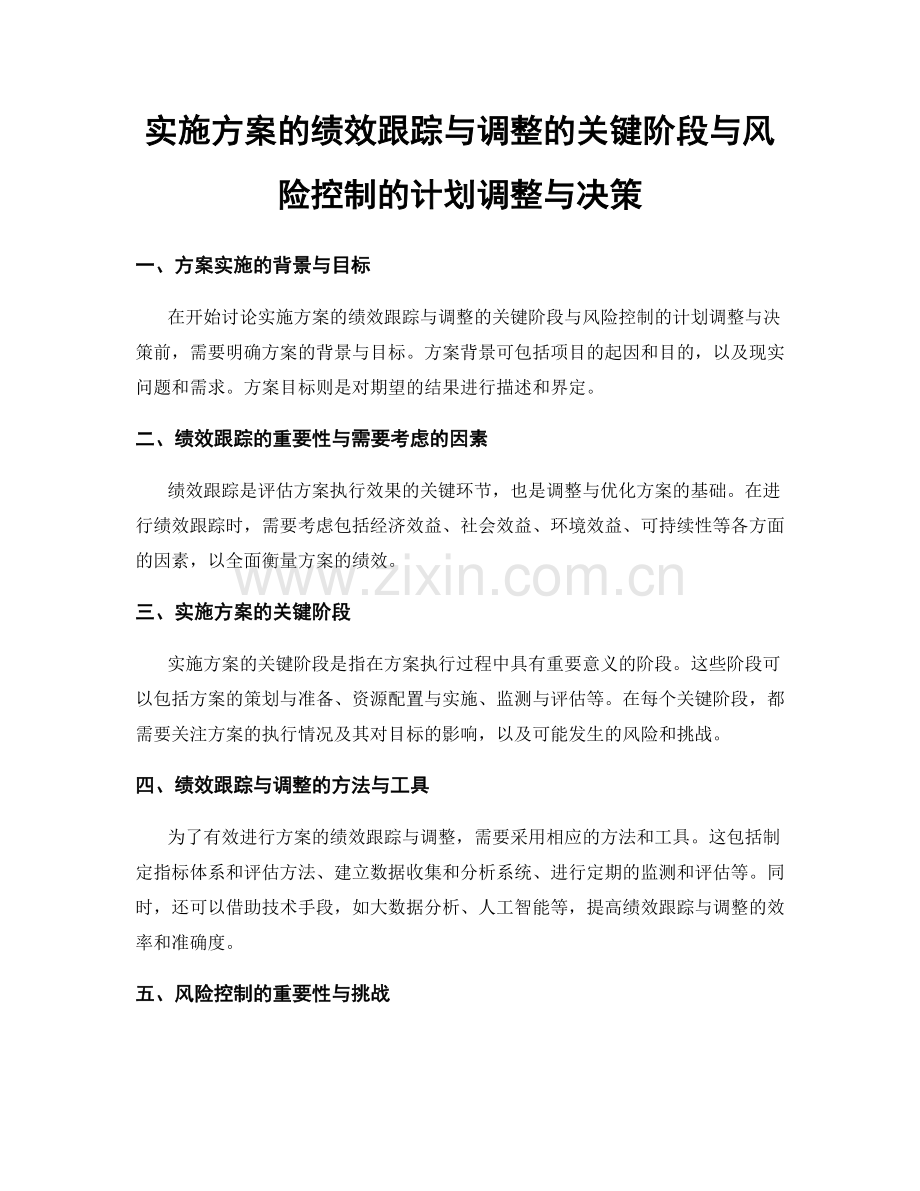 实施方案的绩效跟踪与调整的关键阶段与风险控制的计划调整与决策

一、方案实施的背景与目标

在开始讨论实施方案的绩效跟踪与调整的关键阶段与风险控制的计划调整与决策前，需要明确方案的背景与目标。方案背景可包括项目的起因和目的，以及现实问题和需求。方案目标则是对期望的结果进行描述和界定。

二、绩效跟踪的重要性与需要考虑的因素

绩效跟踪是评估方案执行效果的关键环节，也是调整与优化方案的基础。在进行绩效跟踪时，需要考虑包括经济效益、社会效益、环境效益、可持续性等各方面的因素，以全面衡量方案的绩效。

www.zixin.com.cn

三、实施方案的关键阶段

实施方案的关键阶段是指在方案执行过程中具有重要意义的阶段。这些阶段可以包括方案的策划与准备、资源配置与实施、监测与评估等。在每个关键阶段，都需要关注方案的执行情况及其对目标的影响，以及可能发生的风险和挑战。

四、绩效跟踪与调整的方法与工具

为了有效进行方案的绩效跟踪与调整，需要采用相应的方法和工具。这包括制定指标体系和评估方法、建立数据收集和分析系统、进行定期的监测和评估等。同时，还可以借助技术手段，如大数据分析、人工智能等，提高绩效跟踪与调整的效率和准确度。

五、风险控制的重要性与挑战